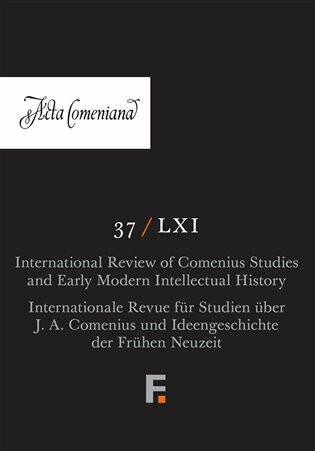 Acta Comeniana

37 / LXI

International Review of Comenius Studies and Early Modern Intellectual History

Internationale Revue für Studien über J. A. Comenius und Ideengeschichte der Frühen Neuzeit

F.